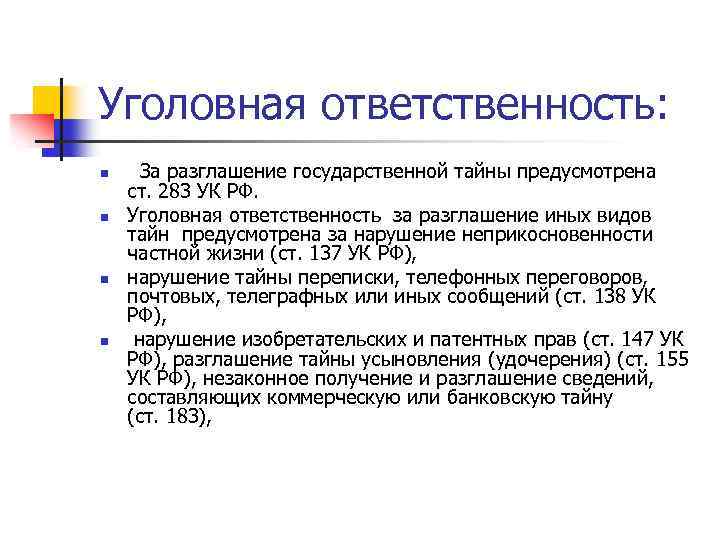 Уголовная ответственность:

- За разглашение государственной тайны предусмотрена ст. 283 УК РФ.
- Уголовная ответственность за разглашение иных видов тайн предусмотрена за нарушение неприкосновенности частной жизни (ст. 137 УК РФ),
- нарушение тайны переписки, телефонных переговоров, почтовых, телеграфных или иных сообщений (ст. 138 УК РФ),
- нарушение изобретательских и патентных прав (ст. 147 УК РФ), разглашение тайны усыновления (удочерения) (ст. 155 УК РФ), незаконное получение и разглашение сведений, составляющих коммерческую или банковскую тайну (ст. 183),